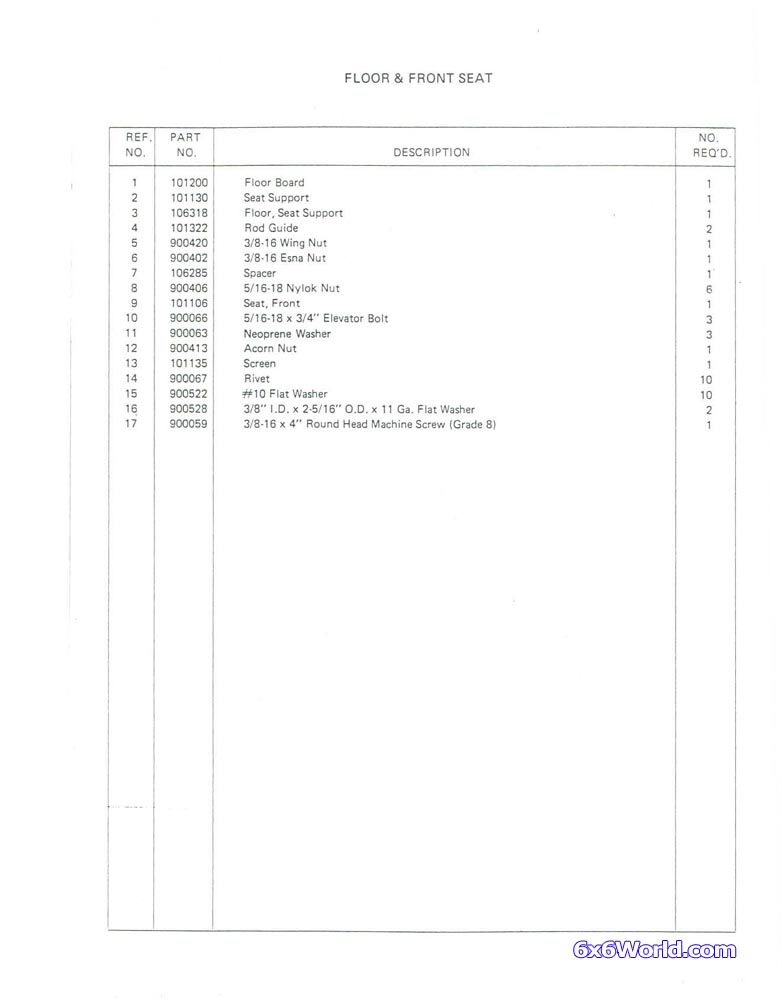 FLOOR & FRONT SEAT

| REF. NO. | PART NO. | DESCRIPTION | NO. REQ'D. |
|---|---|---|---|
| 1 | 101200 | Floor Board | 1 |
| 2 | 101130 | Seat Support | 1 |
| 3 | 106318 | Floor, Seat Support | 1 |
| 4 | 101322 | Rod Guide | 2 |
| 5 | 900420 | 3/8-16 Wing Nut | 1 |
| 6 | 900402 | 3/8-16 Esna Nut | 1 |
| 7 | 106285 | Spacer | 1 |
| 8 | 900406 | 5/16-18 Nylok Nut | 6 |
| 9 | 101106 | Seat, Front | 1 |
| 10 | 900066 | 5/16-18 x 3/4" Elevator Bolt | 3 |
| 11 | 900063 | Neoprene Washer | 3 |
| 12 | 900413 | Acorn Nut | 1 |
| 13 | 101135 | Screen | 1 |
| 14 | 900067 | Rivet | 10 |
| 15 | 900522 | #10 Flat Washer | 10 |
| 16 | 900528 | 3/8" I.D. x 2-5/16" O.D. x 11 Ga. Flat Washer | 2 |
| 17 | 900059 | 3/8-16 x 4" Round Head Machine Screw (Grade 8) | 1 |

6x6World.com